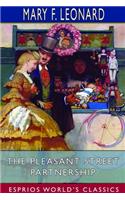 MARY F. LEONARD

THE PLEASANT STREET PARTNERSHIP

ESPRIOS WORLD'S CLASSICS